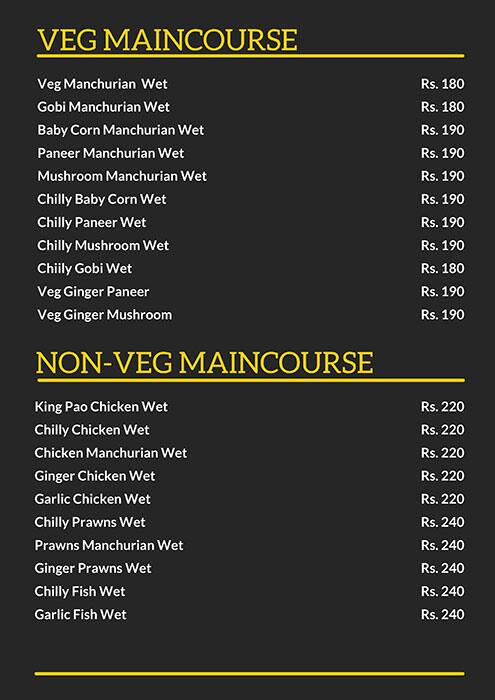 VEG MAINCOURSE

| | |
|---|---|
| Veg Manchurian Wet | Rs. 180 |
| Gobi Manchurian Wet | Rs. 180 |
| Baby Corn Manchurian Wet | Rs. 190 |
| Paneer Manchurian Wet | Rs. 190 |
| Mushroom Manchurian Wet | Rs. 190 |
| Chilly Baby Corn Wet | Rs. 190 |
| Chilly Paneer Wet | Rs. 190 |
| Chilly Mushroom Wet | Rs. 190 |
| Chiily Gobi Wet | Rs. 180 |
| Veg Ginger Paneer | Rs. 190 |
| Veg Ginger Mushroom | Rs. 190 |

NON-VEG MAINCOURSE

| | |
|---|---|
| King Pao Chicken Wet | Rs. 220 |
| Chilly Chicken Wet | Rs. 220 |
| Chicken Manchurian Wet | Rs. 220 |
| Ginger Chicken Wet | Rs. 220 |
| Garlic Chicken Wet | Rs. 220 |
| Chilly Prawns Wet | Rs. 240 |
| Prawns Manchurian Wet | Rs. 240 |
| Ginger Prawns Wet | Rs. 240 |
| Chilly Fish Wet | Rs. 240 |
| Garlic Fish Wet | Rs. 240 |